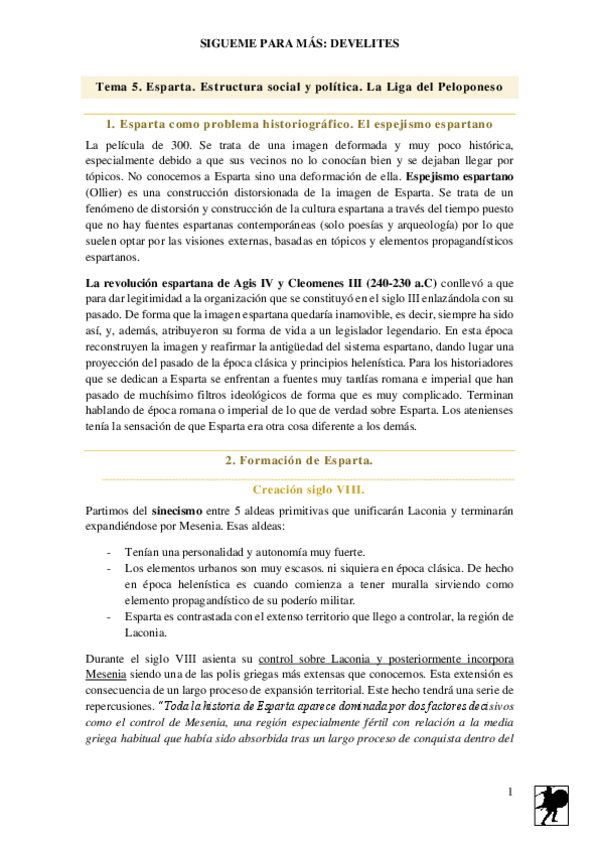 SIGUEME PARA MÁS: DEVELITES

Tema 5. Esparta. Estructura social y política. La Liga del Peloponeso

1. Esparta como problema historiográfico. El espejismo espartano

La película de 300. Se trata de una imagen deformada y muy poco histórica, especialmente debido a que sus vecinos no lo conocían bien y se dejaban llegar por tópicos. No conocemos a Esparta sino una deformación de ella. Espejismo espartano (Ollier) es una construcción distorsionada de la imagen de Esparta. Se trata de un fenómeno de distorsión y construcción de la cultura espartana a través del tiempo puesto que no hay fuentes espartanas contemporáneas (solo poesías y arqueología) por lo que suelen optar por las visiones externas, basadas en tópicos y elementos propagandísticos espartanos.

La revolución espartana de Agis IV y Cleomenes III (240-230 a.C) conllevó a que para dar legitimidad a la organización que se constituyó en el siglo III enlazándola con su pasado. De forma que la imagen espartana quedaría inamovible, es decir, siempre ha sido así, y, además, atribuyeron su forma de vida a un legislador legendario. En esta época reconstruyen la imagen y reafirmar la antigüedad del sistema espartano, dando lugar una proyección del pasado de la época clásica y principios helenística. Para los historiadores que se dedican a Esparta se enfrentan a fuentes muy tardías romana e imperial que han pasado de muchísimo filtros ideológicos de forma que es muy complicado. Terminan hablando de época romana o imperial de lo que de verdad sobre Esparta. Los atenienses tenía la sensación de que Esparta era otra cosa diferente a los demás.

2. Formación de Esparta.

Creación siglo VIII.

Partimos del sinecismo entre 5 aldeas primitivas que unificarán Laconia y terminarán expandiéndose por Mesenia. Esas aldeas:

- Tenían una personalidad y autonomía muy fuerte.
- Los elementos urbanos son muy escasos. ni siquiera en época clásica. De hecho en época helenística es cuando comienza a tener muralla sirviendo como elemento propagandístico de su poderío militar.
- Esparta es contrastada con el extenso territorio que llego a controlar, la región de Laconia.

Durante el siglo VIII asienta su control sobre Laconia y posteriormente incorpora Mesenia siendo una de las polis griegas más extensas que conocemos. Esta extensión es consecuencia de un largo proceso de expansión territorial. Este hecho tendrá una serie de repercusiones. "Toda la historia de Esparta aparece dominada por dos factores decisivos como el control de Mesenia, una región especialmente fértil con relación a la media griega habitual que había sido absorbida tras un largo proceso de conquista dentro del

1